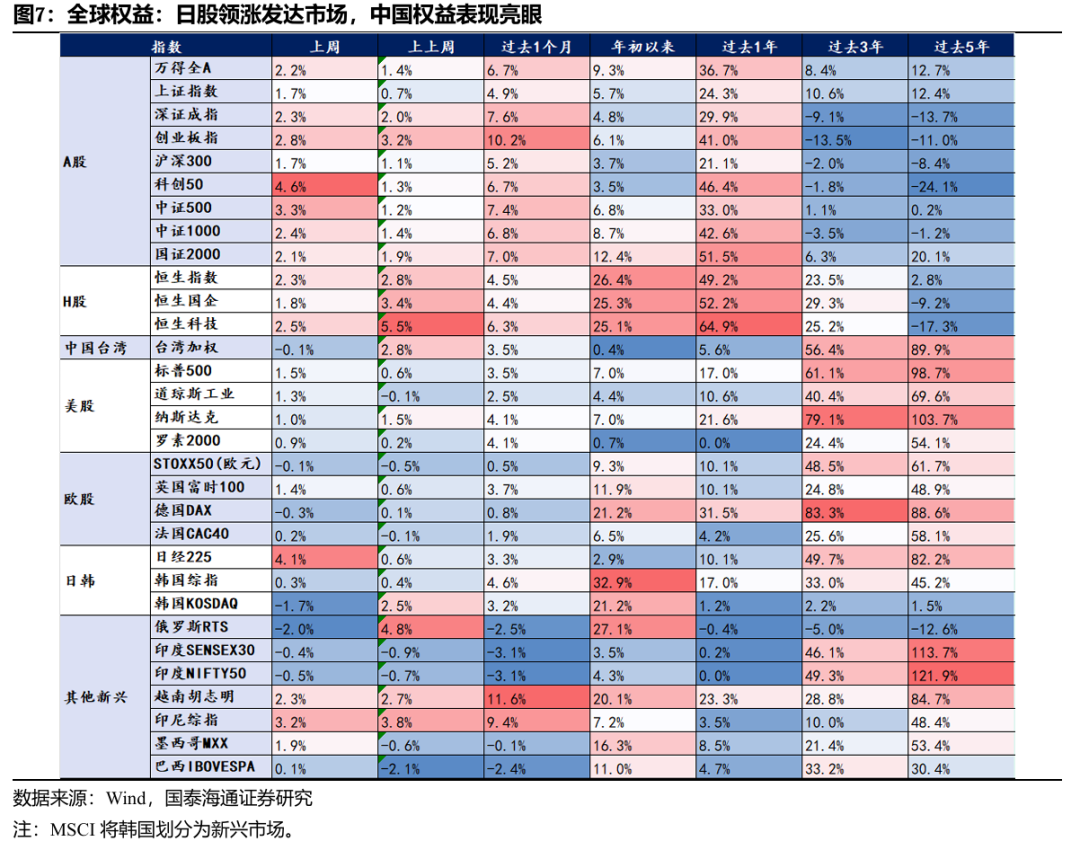 图7：全球权益：日股领涨发达市场，中国权益表现亮眼

| | 指数 | 上周 | 上上周 | 过去1个月 | 年初以来 | 过去1年 | 过去3年 | 过去5年 |
|---|---|---|---|---|---|---|---|---|
| A股 | 万得全A | 2.2% | 1.4% | 6.7% | 9.3% | 36.7% | 8.4% | 12.7% |
| | 上证指数 | 1.7% | 0.7% | 4.9% | 5.7% | 24.3% | 10.6% | 12.4% |
| | 深证成指 | 2.3% | 2.0% | 7.6% | 4.8% | 29.9% | -9.1% | -13.7% |
| | 创业板指 | 2.8% | 3.2% | 10.2% | 6.1% | 41.0% | -13.5% | -11.0% |
| | 沪深300 | 1.7% | 1.1% | 5.2% | 3.7% | 21.1% | -2.0% | -8.4% |
| | 科创50 | 4.6% | 1.3% | 6.7% | 3.5% | 46.4% | -1.8% | -24.1% |
| | 中证500 | 3.3% | 1.2% | 7.4% | 6.8% | 33.0% | 1.1% | 0.2% |
| | 中证1000 | 2.4% | 1.4% | 6.8% | 8.7% | 42.6% | -3.5% | -1.2% |
| | 国证2000 | 2.1% | 1.9% | 7.0% | 12.4% | 51.5% | 6.3% | 20.1% |
| H股 | 恒生指数 | 2.3% | 2.8% | 4.5% | 26.4% | 49.2% | 23.5% | 2.8% |
| | 恒生国企 | 1.8% | 3.4% | 4.4% | 25.3% | 52.2% | 29.3% | -9.2% |
| | 恒生科技 | 2.5% | 5.5% | 6.3% | 25.1% | 64.9% | 25.2% | -17.3% |
| 中国台湾 | 台湾加权 | -0.1% | 2.8% | 3.5% | 0.4% | 5.6% | 56.4% | 89.9% |
| 美股 | 标普500 | 1.5% | 0.6% | 3.5% | 7.0% | 17.0% | 61.1% | 98.7% |
| | 道琼斯工业 | 1.3% | -0.1% | 2.5% | 4.4% | 10.6% | 40.4% | 69.6% |
| | 纳斯达克 | 1.0% | 1.5% | 4.1% | 7.0% | 21.6% | 79.1% | 103.7% |
| | 罗素2000 | 0.9% | 0.2% | 4.1% | 0.7% | 0.0% | 24.4% | 54.1% |
| 欧股 | STOXX50(欧元) | -0.1% | -0.5% | 0.5% | 9.3% | 10.1% | 48.5% | 61.7% |
| | 英国富时100 | 1.4% | 0.6% | 3.7% | 11.9% | 10.1% | 24.8% | 48.9% |
| | 德国DAX | -0.3% | 0.1% | 0.8% | 21.2% | 31.5% | 83.3% | 88.6% |
| | 法国CAC40 | 0.2% | -0.1% | 1.9% | 6.5% | 4.2% | 25.6% | 58.1% |
| 日韩 | 日经225 | 4.1% | 0.6% | 3.3% | 2.9% | 10.1% | 49.7% | 82.2% |
| | 韩国综指 | 0.3% | 0.4% | 4.6% | 32.9% | 17.0% | 33.0% | 45.2% |
| | 韩国KOSDAQ | -1.7% | 2.5% | 3.2% | 21.2% | 1.2% | 2.2% | 1.5% |
| 其他新兴 | 俄罗斯RTS | -2.0% | 4.8% | -2.5% | 27.1% | -0.4% | -5.0% | -12.6% |
| | 印度SENSEX30 | -0.4% | -0.9% | -3.1% | 3.5% | 0.2% | 46.1% | 113.7% |
| | 印度NIFTY50 | -0.5% | -0.7% | -3.1% | 4.3% | 0.0% | 49.3% | 121.9% |
| | 越南胡志明 | 2.3% | 2.7% | 11.6% | 20.1% | 23.3% | 28.8% | 84.7% |
| | 印尼综指 | 3.2% | 3.8% | 9.4% | 7.2% | 3.5% | 10.0% | 48.4% |
| | 墨西哥MXX | 1.9% | -0.6% | -0.1% | 16.3% | 8.5% | 21.4% | 53.4% |
| | 巴西IBOVESPA | 0.1% | -2.1% | -2.4% | 11.0% | 4.7% | 33.2% | 30.4% |

数据来源：Wind，国泰海通证券研究
注：MSCI 将韩国划分为新兴市场。